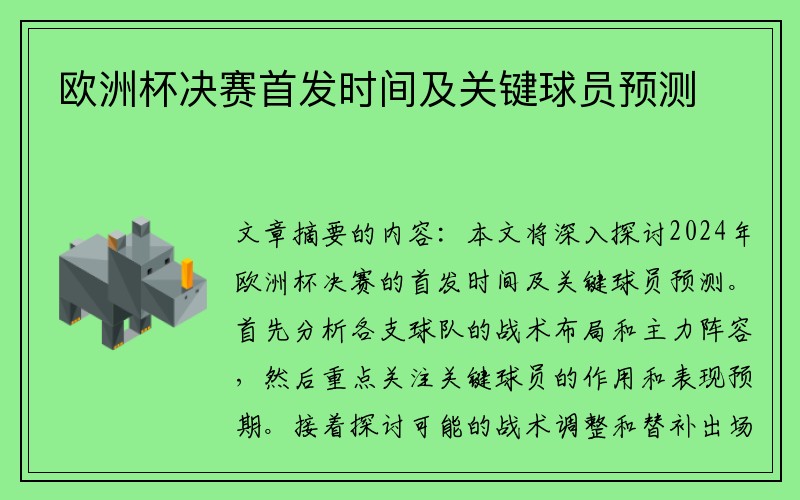 欧洲杯决赛首发时间及关键球员预测

文章摘要的内容：本文将深入探讨2024年欧洲杯决赛的首发时间及关键球员预测。首先分析各支球队的战术布局和主力阵容，然后重点关注关键球员的作用和表现预期。接着探讨可能的战术调整和替补出场